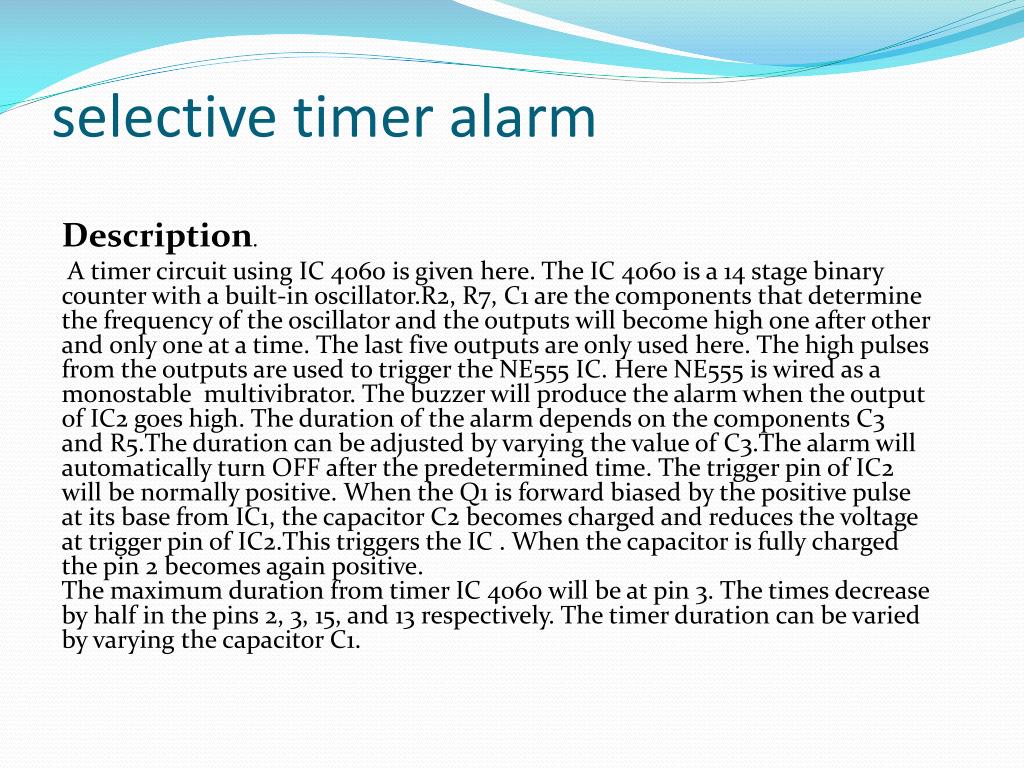 selective timer alarm

Description.

A timer circuit using IC 4060 is given here. The IC 4060 is a 14 stage binary counter with a built-in oscillator.R2, R7, C1 are the components that determine the frequency of the oscillator and the outputs will become high one after other and only one at a time. The last five outputs are only used here. The high pulses from the outputs are used to trigger the NE555 IC. Here NE555 is wired as a monostable multivibrator. The buzzer will produce the alarm when the output of IC2 goes high. The duration of the alarm depends on the components C3 and R5.The duration can be adjusted by varying the value of C3.The alarm will automatically turn OFF after the predetermined time. The trigger pin of IC2 will be normally positive. When the Q1 is forward biased by the positive pulse at its base from IC1, the capacitor C2 becomes charged and reduces the voltage at trigger pin of IC2.This triggers the IC . When the capacitor is fully charged the pin 2 becomes again positive.
The maximum duration from timer IC 4060 will be at pin 3. The times decrease by half in the pins 2, 3, 15, and 13 respectively. The timer duration can be varied by varying the capacitor C1.